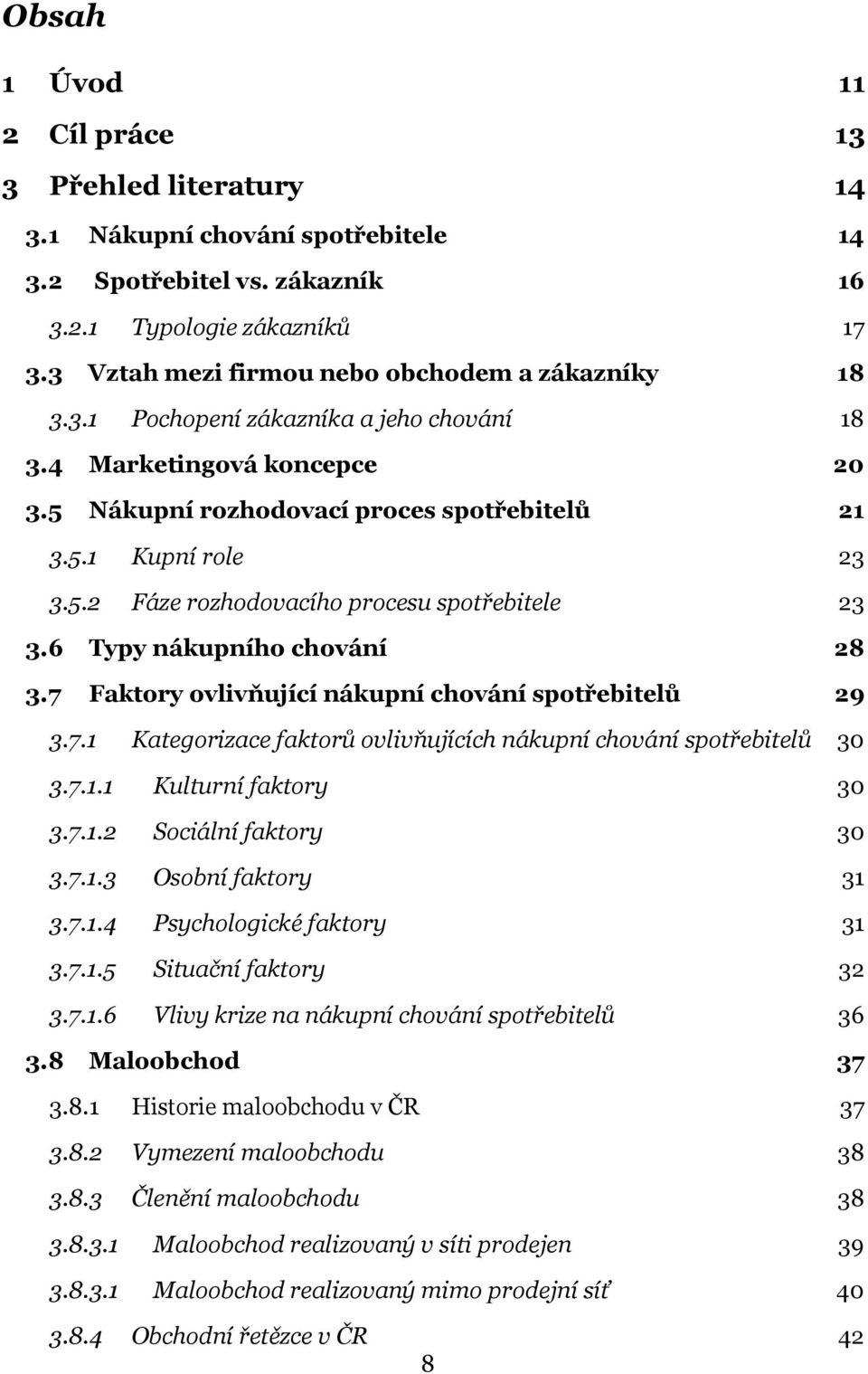 Obsah

1 Úvod 11
2 Cíl práce 13
3 Přehled literatury 14
3.1 Nákupní chování spotřebitele 14
3.2 Spotřebitel vs. zákazník 16
3.2.1 Typologie zákazníků 17
3.3 Vztah mezi firmou nebo obchodem a zákazníky 18
3.3.1 Pochopení zákazníka a jeho chování 18
3.4 Marketingová koncepce 20
3.5 Nákupní rozhodovací proces spotřebitelů 21
3.5.1 Kupní role 23
3.5.2 Fáze rozhodovacího procesu spotřebitele 23
3.6 Typy nákupního chování 28
3.7 Faktory ovlivňující nákupní chování spotřebitelů 29
3.7.1 Kategorizace faktorů ovlivňujících nákupní chování spotřebitelů 30
3.7.1.1 Kulturní faktory 30
3.7.1.2 Sociální faktory 30
3.7.1.3 Osobní faktory 31
3.7.1.4 Psychologické faktory 31
3.7.1.5 Situační faktory 32
3.7.1.6 Vlivy krize na nákupní chování spotřebitelů 36
3.8 Maloobchod 37
3.8.1 Historie maloobchodu v ČR 37
3.8.2 Vymezení maloobchodu 38
3.8.3 Členění maloobchodu 38
3.8.3.1 Maloobchod realizovaný v síti prodejen 39
3.8.3.1 Maloobchod realizovaný mimo prodejní síť 40
3.8.4 Obchodní řetězce v ČR 42

8